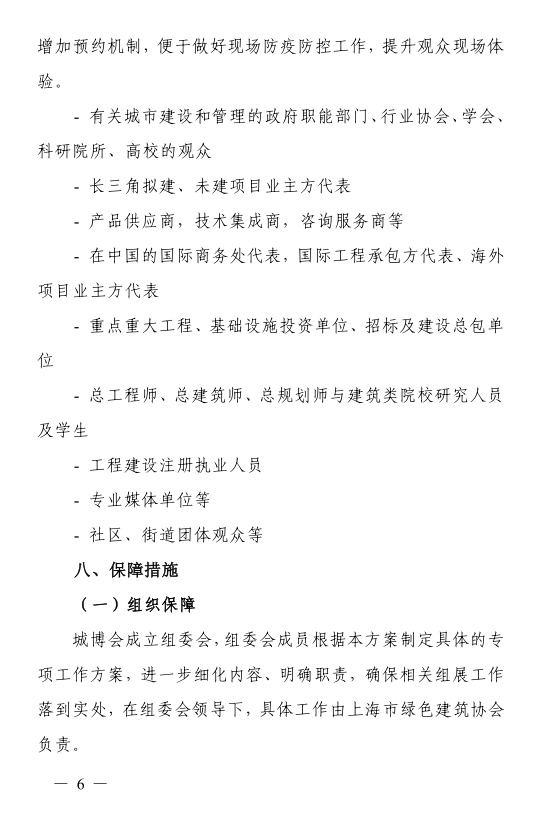 增加预约机制，便于做好现场防疫防控工作，提升观众现场体验。

- 有关城市建设和管理的政府职能部门、行业协会、学会、科研院所、高校的观众

- 长三角拟建、未建项目业主方代表

- 产品供应商，技术集成商，咨询服务商等

- 在中国的国际商务处代表，国际工程承包方代表、海外项目业主方代表

- 重点重大工程、基础设施投资单位、招标及建设总包单位

- 总工程师、总建筑师、总规划师与建筑类院校研究人员及学生

- 工程建设注册执业人员

- 专业媒体单位等

- 社区、街道团体观众等

八、保障措施

（一）组织保障

城博会成立组委会，组委会成员根据本方案制定具体的专项工作方案，进一步细化内容、明确职责，确保相关组展工作落到实处，在组委会领导下，具体工作由上海市绿色建筑协会负责。

— 6 —